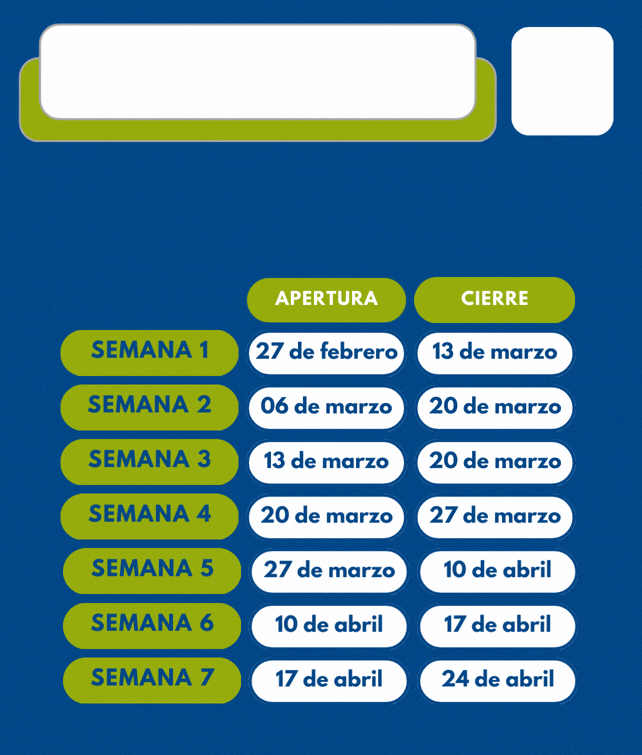 | | APERTURA | CIERRE |
|---|---|---|
| SEMANA 1 | 27 de febrero | 13 de marzo |
| SEMANA 2 | 06 de marzo | 20 de marzo |
| SEMANA 3 | 13 de marzo | 20 de marzo |
| SEMANA 4 | 20 de marzo | 27 de marzo |
| SEMANA 5 | 27 de marzo | 10 de abril |
| SEMANA 6 | 10 de abril | 17 de abril |
| SEMANA 7 | 17 de abril | 24 de abril |